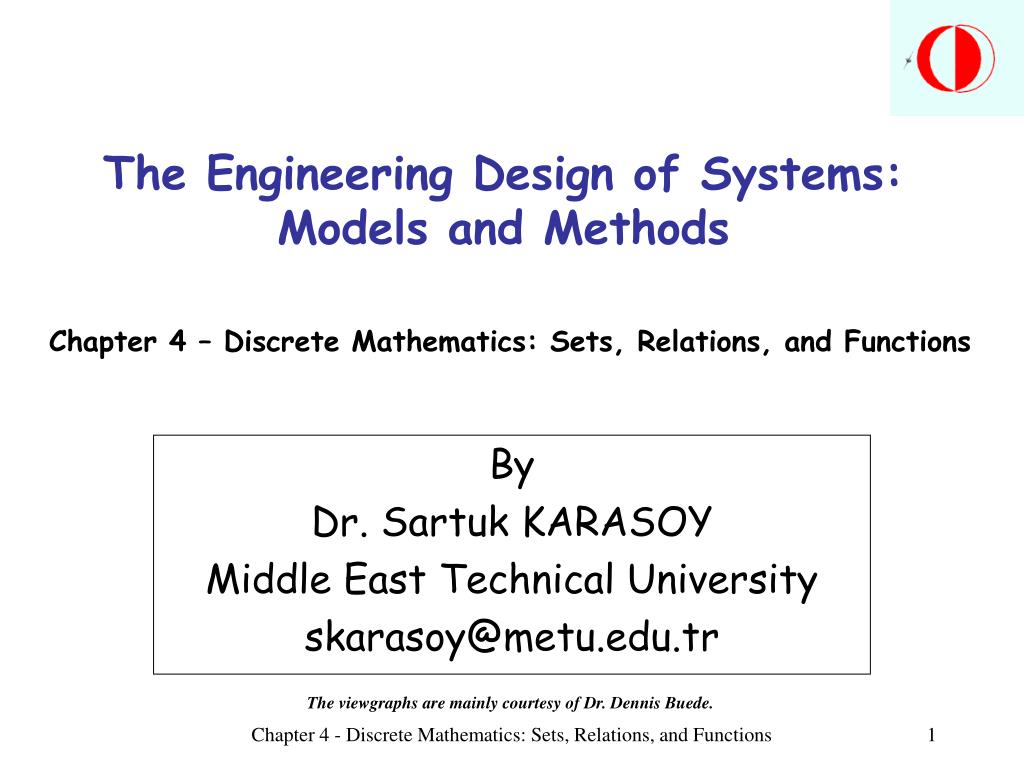 The Engineering Design of Systems: Models and Methods

Chapter 4 – Discrete Mathematics: Sets, Relations, and Functions

By
Dr. Sartuk KARASOY
Middle East Technical University
skarasoy@metu.edu.tr

The viewgraphs are mainly courtesy of Dr. Dennis Buede.

Chapter 4 - Discrete Mathematics: Sets, Relations, and Functions

1